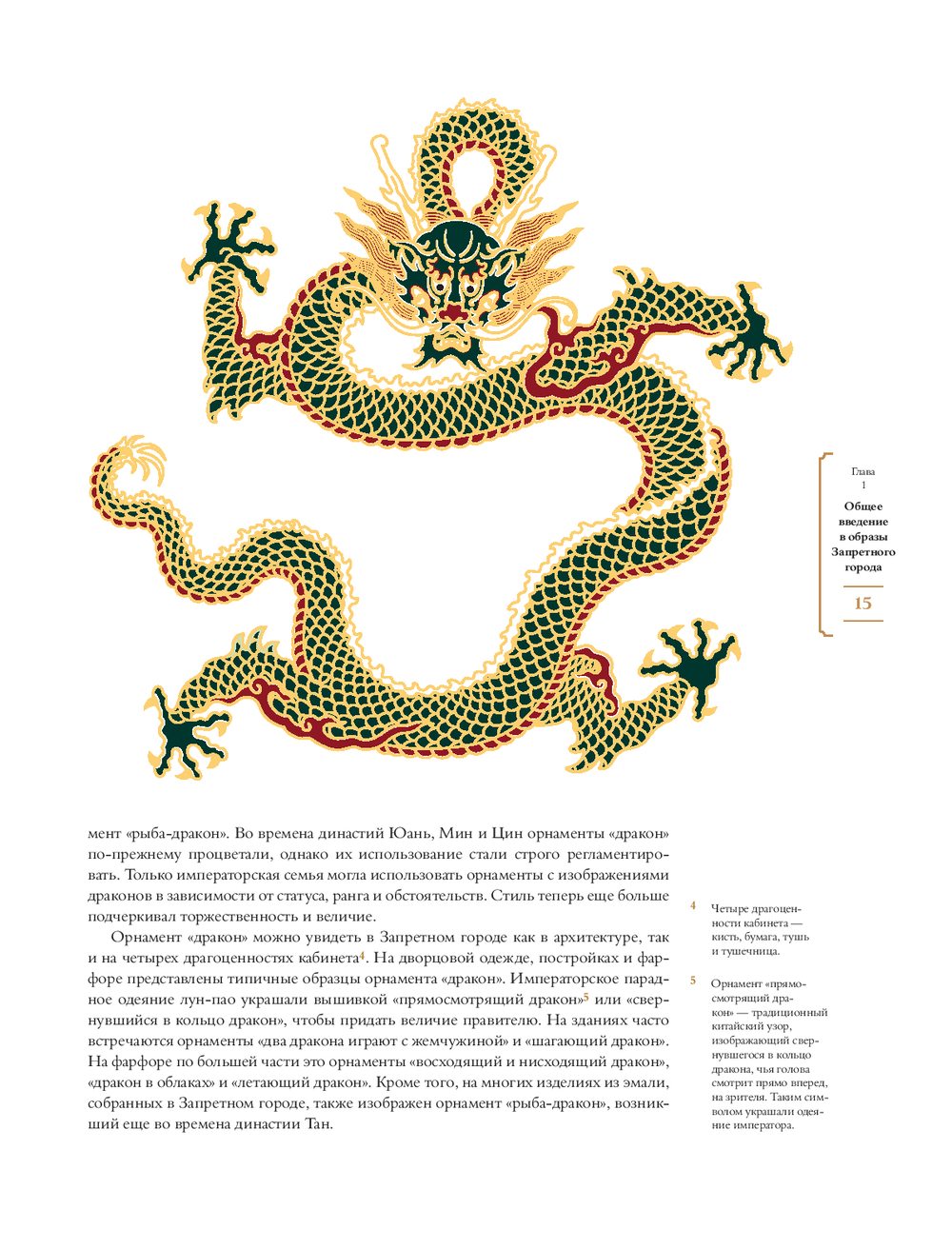 Глава
1

Общее введение в образы Запретного города

15

мент «рыба-дракон». Во времена династий Юань, Мин и Цин орнаменты «дракон» по-прежнему процветали, однако их использование стали строго регламентировать. Только императорская семья могла использовать орнаменты с изображениями драконов в зависимости от статуса, ранга и обстоятельств. Стиль теперь еще больше подчеркивал торжественность и величие.

Орнамент «дракон» можно увидеть в Запретном городе как в архитектуре, так и на четырех драгоценностях кабинета$^4$. На дворцовой одежде, постройках и фарфоре представлены типичные образцы орнамента «дракон». Императорское парадное одеяние лун-пао украшали вышивкой «прямосмотрящий дракон»$^5$ или «свернувшийся в кольцо дракон», чтобы придать величие правителю. На зданиях часто встречаются орнаменты «два дракона играют с жемчужиной» и «шагающий дракон». На фарфоре по большей части это орнаменты «восходящий и нисходящий дракон», «дракон в облаках» и «летающий дракон». Кроме того, на многих изделиях из эмали, собранных в Запретном городе, также изображен орнамент «рыба-дракон», возникший еще во времена династии Тан.

4 Четыре драгоценности кабинета — кисть, бумага, тушь и тушечница.

5 Орнамент «прямосмотрящий дракон» — традиционный китайский узор, изображающий свернувшегося в кольцо дракона, чья голова смотрит прямо вперед, на зрителя. Таким символом украшали одеяние императора.